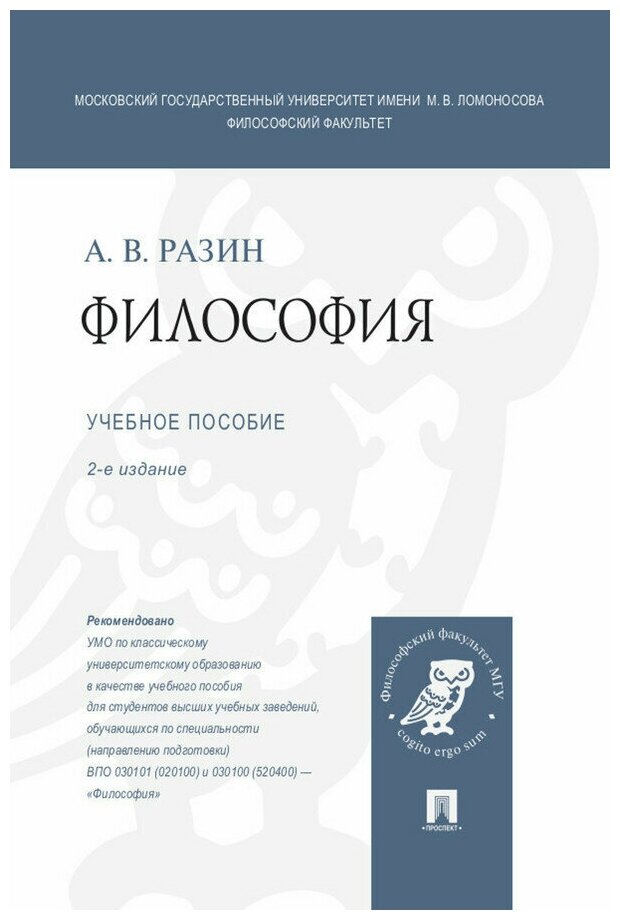 МОСКОВСКИЙ ГОСУДАРСТВЕННЫЙ УНИВЕРСИТЕТ ИМЕНИ М. В. ЛОМОНОСОВА
ФИЛОСОФСКИЙ ФАКУЛЬТЕТ

А. В. РАЗИН

ФИЛОСОФИЯ

УЧЕБНОЕ ПОСОБИЕ

2-е издание

Рекомендовано
УМО по классическому университетскому образованию в качестве учебного пособия для студентов высших учебных заведений, обучающихся по специальности (направлению подготовки) ВПО 030101 (020100) и 030100 (520400) — «Философия»

Философский факультет МГУ
cogito ergo sum

ПРОСПЕКТ